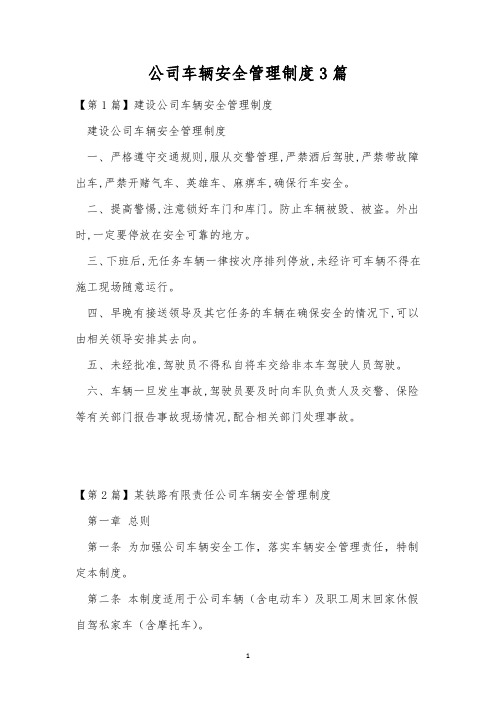 公司车辆安全管理制度3篇

【第1篇】建设公司车辆安全管理制度

建设公司车辆安全管理制度

一、严格遵守交通规则,服从交警管理,严禁酒后驾驶,严禁带故障出车,严禁开赌气车、英雄车、麻痹车,确保行车安全。

二、提高警惕,注意锁好车门和库门。防止车辆被毁、被盗。外出时,一定要停放在安全可靠的地方。

三、下班后,无任务车辆一律按次序排列停放,未经许可车辆不得在施工现场随意运行。

四、早晚有接送领导及其它任务的车辆在确保安全的情况下,可以由相关领导安排其去向。

五、未经批准,驾驶员不得私自将车交给非本车驾驶人员驾驶。

六、车辆一旦发生事故,驾驶员要及时向车队负责人及交警、保险等有关部门报告事故现场情况,配合相关部门处理事故。

【第2篇】某铁路有限责任公司车辆安全管理制度

第一章 总则

第一条 为加强公司车辆安全工作,落实车辆安全管理责任,特制定本制度。

第二条 本制度适用于公司车辆(含电动车)及职工周末回家休假自驾私家车(含摩托车)。

1